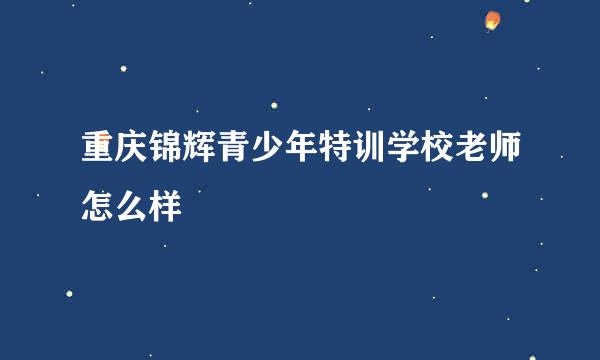 重庆锦辉青少年特训学校老师怎么样